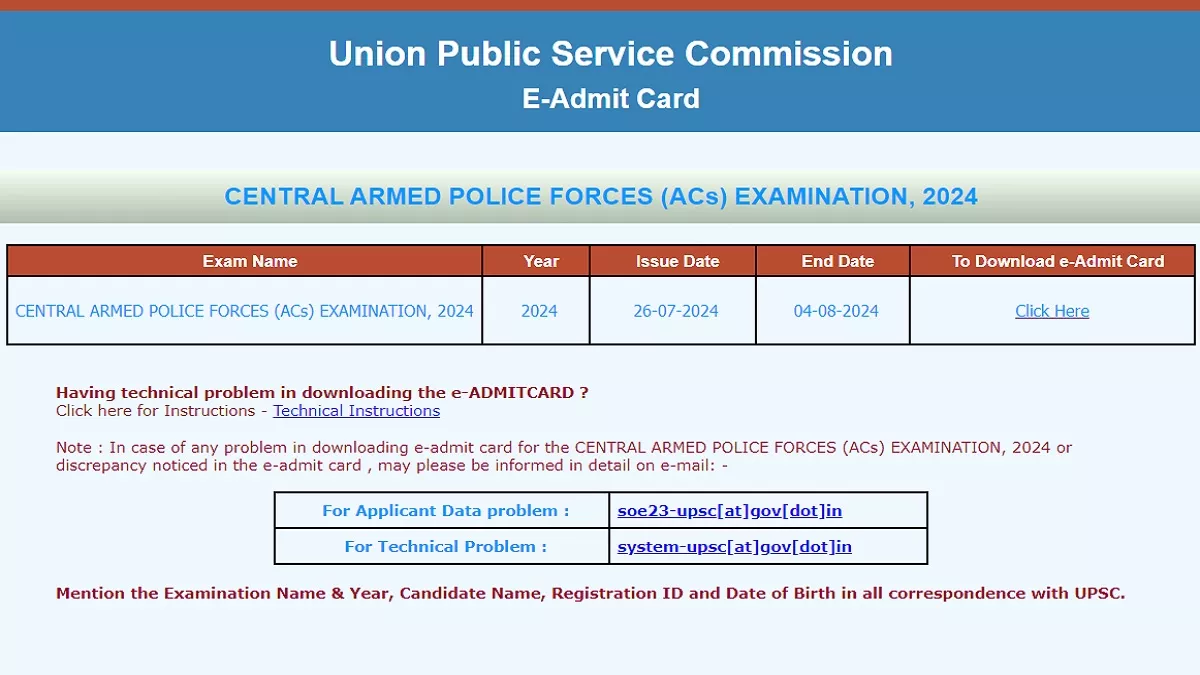 Union Public Service Commission
E-Admit Card

CENTRAL ARMED POLICE FORCES (ACs) EXAMINATION, 2024

| Exam Name | Year | Issue Date | End Date | To Download e-Admit Card |
|---|---|---|---|---|
| CENTRAL ARMED POLICE FORCES (ACs) EXAMINATION, 2024 | 2024 | 26-07-2024 | 04-08-2024 | Click Here |

Having technical problem in downloading the e-ADMITCARD ?
Click here for Instructions - Technical Instructions

Note : In case of any problem in downloading e-admit card for the CENTRAL ARMED POLICE FORCES (ACs) EXAMINATION, 2024 or discrepancy noticed in the e-admit card , may please be informed in detail on e-mail: -

| For Applicant Data problem : | soe23-upsc[at]gov[dot]in |
|---|---|
| For Technical Problem : | system-upsc[at]gov[dot]in |

Mention the Examination Name & Year, Candidate Name, Registration ID and Date of Birth in all correspondence with UPSC.